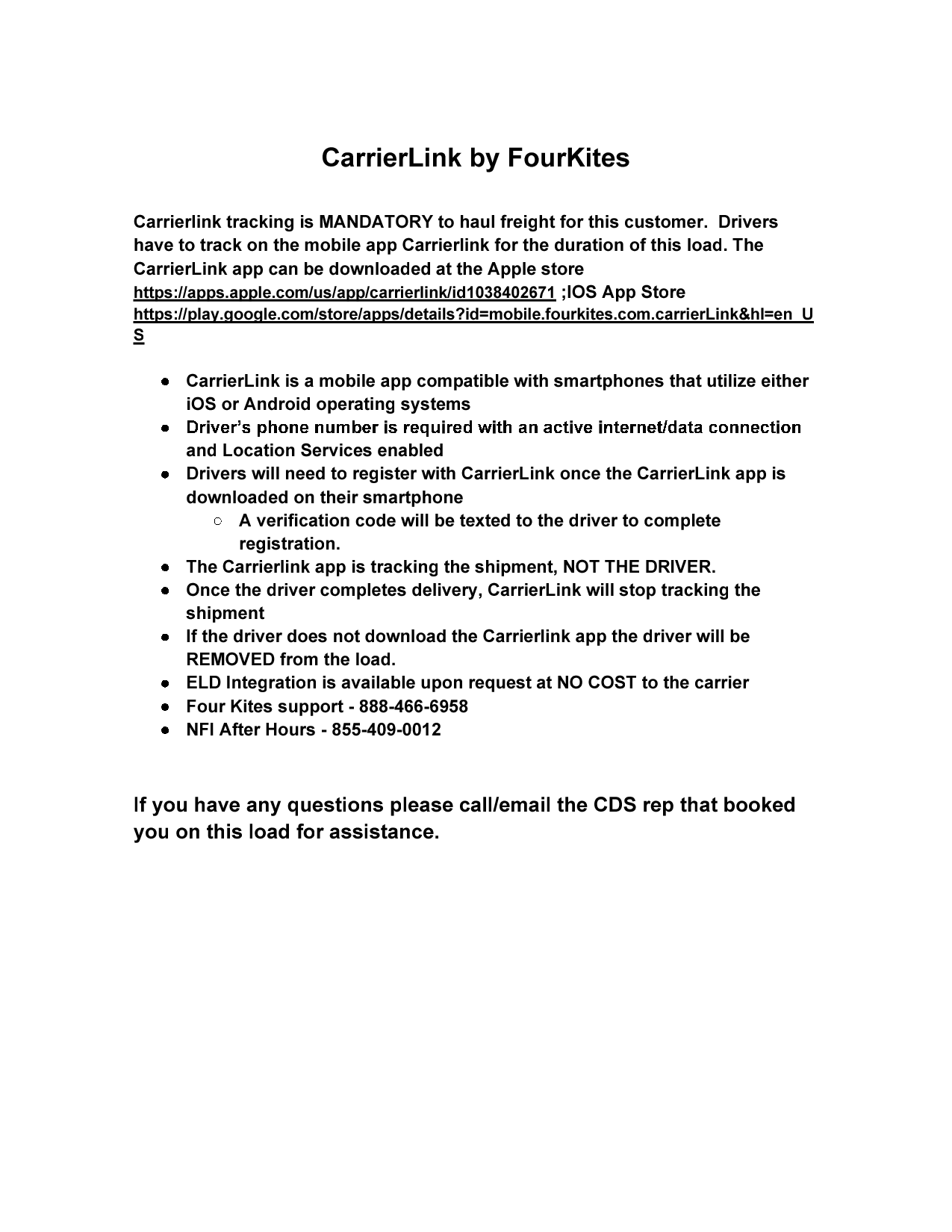 CarrierLink by FourKites

Carrierlink tracking is MANDATORY to haul freight for this customer. Drivers have to track on the mobile app Carrierlink for the duration of this load. The CarrierLink app can be downloaded at the Apple store https://apps.apple.com/us/app/carrierlink/id1038402671 ;IOS App Store https://play.google.com/store/apps/details?id=mobile.fourkites.com.carrierLink&hl=en_US

- CarrierLink is a mobile app compatible with smartphones that utilize either iOS or Android operating systems
- Driver's phone number is required with an active internet/data connection and Location Services enabled
- Drivers will need to register with CarrierLink once the CarrierLink app is downloaded on their smartphone
  - A verification code will be texted to the driver to complete registration.
- The Carrierlink app is tracking the shipment, NOT THE DRIVER.
- Once the driver completes delivery, CarrierLink will stop tracking the shipment
- If the driver does not download the Carrierlink app the driver will be REMOVED from the load.
- ELD Integration is available upon request at NO COST to the carrier
- Four Kites support - 888-466-6958
- NFI After Hours - 855-409-0012

If you have any questions please call/email the CDS rep that booked you on this load for assistance.